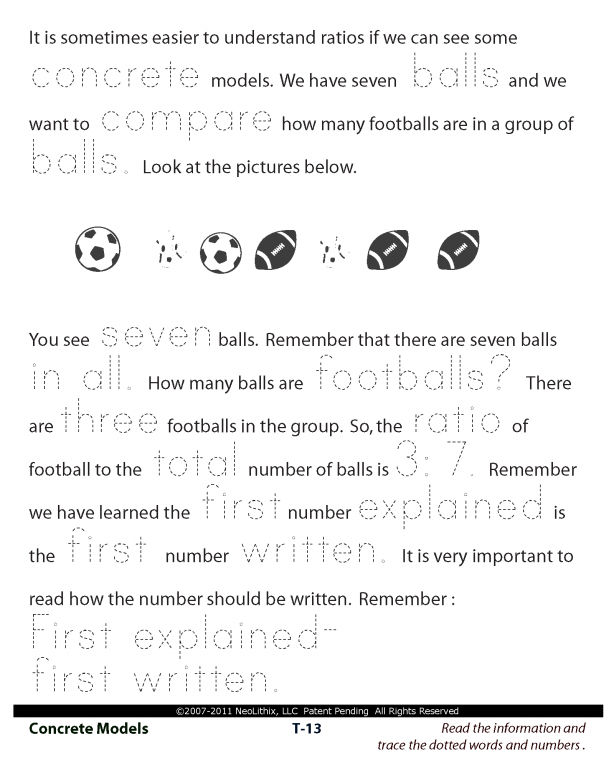 It is sometimes easier to understand ratios if we can see some concrete models. We have seven balls and we want to compare how many footballs are in a group of balls. Look at the pictures below.

You see seven balls. Remember that there are seven balls in all. How many balls are footballs? There are three footballs in the group. So, the ratio of football to the total number of balls is 3: 7. Remember we have learned the first number explained is the first number written. It is very important to read how the number should be written. Remember :

First explained-
first written.

©2007-2011 NeoLithix, LLC Patent Pending All Rights Reserved

Concrete Models T-13 Read the information and trace the dotted words and numbers .